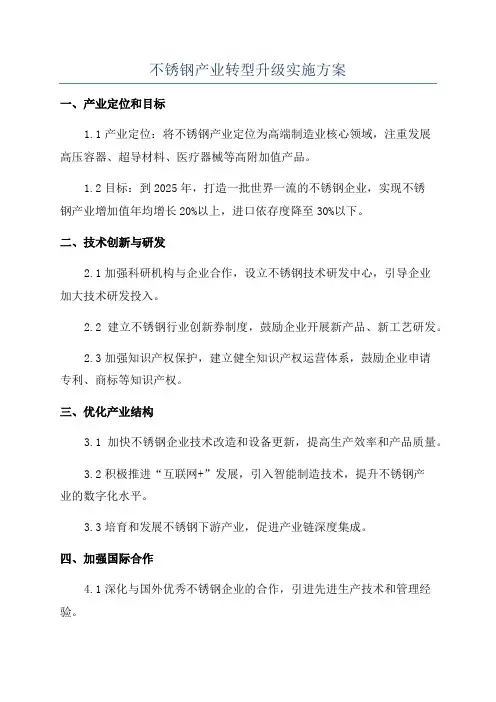 不锈钢产业转型升级实施方案

一、产业定位和目标

1.1 产业定位：将不锈钢产业定位为高端制造业核心领域，注重发展高压容器、超导材料、医疗器械等高附加值产品。

1.2 目标：到 2025 年，打造一批世界一流的不锈钢企业，实现不锈钢产业增加值年均增长 20%以上，进口依存度降至 30%以下。

二、技术创新与研发

2.1 加强科研机构与企业合作，设立不锈钢技术研发中心，引导企业加大技术研发投入。

2.2 建立不锈钢行业创新券制度，鼓励企业开展新产品、新工艺研发。

2.3 加强知识产权保护，建立健全知识产权运营体系，鼓励企业申请专利、商标等知识产权。

三、优化产业结构

3.1 加快不锈钢企业技术改造和设备更新，提高生产效率和产品质量。

3.2 积极推进“互联网+”发展，引入智能制造技术，提升不锈钢产业的数字化水平。

3.3 培育和发展不锈钢下游产业，促进产业链深度集成。

四、加强国际合作

4.1 深化与国外优秀不锈钢企业的合作，引进先进生产技术和管理经验。